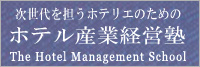 次世代を担うホテリエのための

ホテル産業経営塾

The Hotel Management School